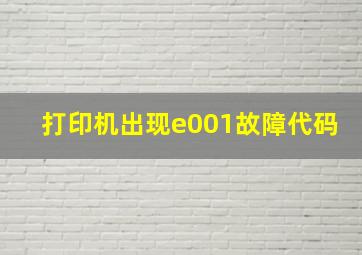 打印机出现e001故障代码